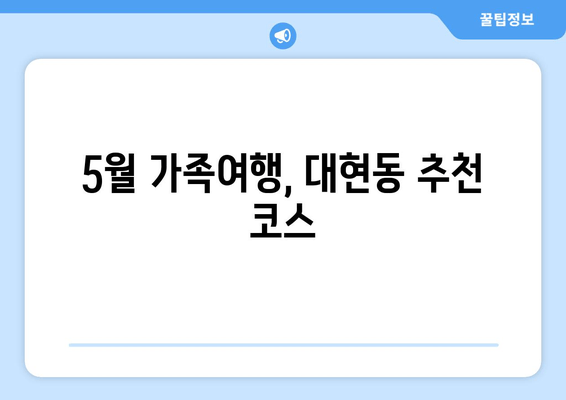 꿀팁정보

5월 가족여행, 대현동 추천 코스